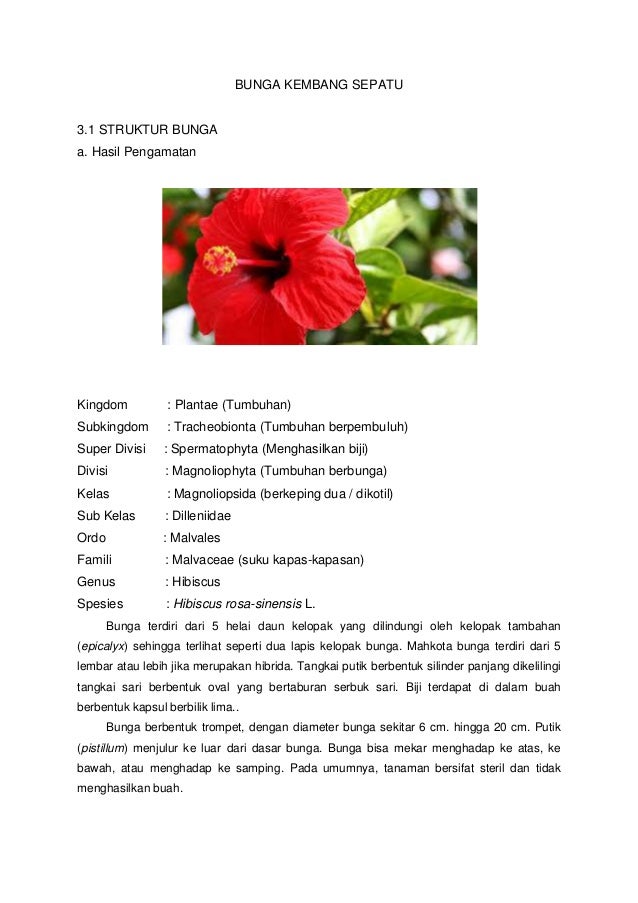 BUNGA KEMBANG SEPATU

3.1 STRUKTUR BUNGA
a. Hasil Pengamatan

Kingdom : Plantae (Tumbuhan)
Subkingdom : Tracheobionta (Tumbuhan berpembuluh)
Super Divisi : Spermatophyta (Menghasilkan biji)
Divisi : Magnoliophyta (Tumbuhan berbunga)
Kelas : Magnoliopsida (berkeping dua / dikotil)
Sub Kelas : Dilleniidae
Ordo : Malvales
Famili : Malvaceae (suku kapas-kapasan)
Genus : Hibiscus
Spesies : Hibiscus rosa-sinensis L.

Bunga terdiri dari 5 helai daun kelopak yang dilindungi oleh kelopak tambahan (epicalyx) sehingga terlihat seperti dua lapis kelopak bunga. Mahkota bunga terdiri dari 5 lembar atau lebih jika merupakan hibrida. Tangkai putik berbentuk silinder panjang dikelilingi tangkai sari berbentuk oval yang bertaburan serbuk sari. Biji terdapat di dalam buah berbentuk kapsul berbilik lima..

Bunga berbentuk trompet, dengan diameter bunga sekitar 6 cm. hingga 20 cm. Putik (pistillum) menjulur ke luar dari dasar bunga. Bunga bisa mekar menghadap ke atas, ke bawah, atau menghadap ke samping. Pada umumnya, tanaman bersifat steril dan tidak menghasilkan buah.